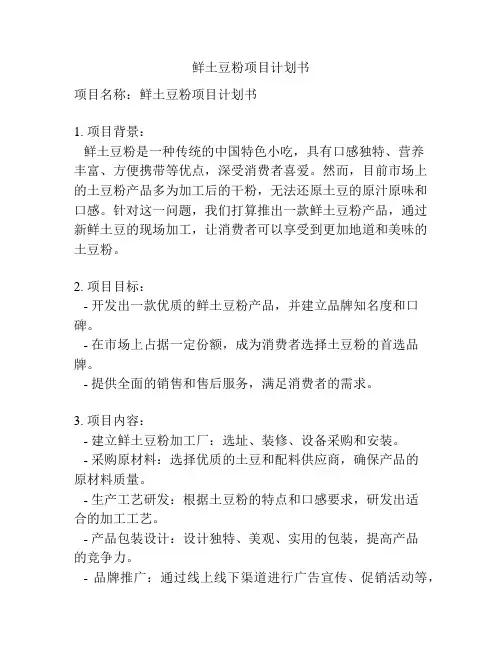 鲜土豆粉项目计划书

项目名称：鲜土豆粉项目计划书

1. 项目背景：
鲜土豆粉是一种传统的中国特色小吃，具有口感独特、营养丰富、方便携带等优点，深受消费者喜爱。然而，目前市场上的土豆粉产品多为加工后的干粉，无法还原土豆的原汁原味和口感。针对这一问题，我们打算推出一款鲜土豆粉产品，通过新鲜土豆的现场加工，让消费者可以享受到更加地道和美味的土豆粉。

2. 项目目标：
- 开发出一款优质的鲜土豆粉产品，并建立品牌知名度和口碑。
- 在市场上占据一定份额，成为消费者选择土豆粉的首选品牌。
- 提供全面的销售和售后服务，满足消费者的需求。

3. 项目内容：
- 建立鲜土豆粉加工厂：选址、装修、设备采购和安装。
- 采购原材料：选择优质的土豆和配料供应商，确保产品的原材料质量。
- 生产工艺研发：根据土豆粉的特点和口感要求，研发出适合的加工工艺。
- 产品包装设计：设计独特、美观、实用的包装，提高产品的竞争力。
- 品牌推广：通过线上线下渠道进行广告宣传、促销活动等，